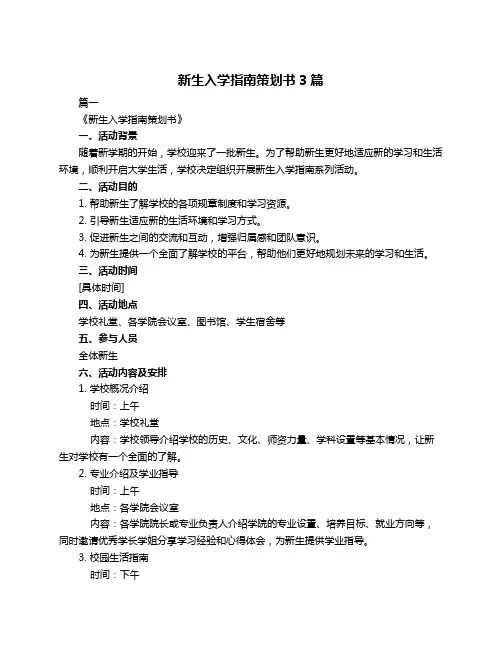 新生入学指南策划书 3 篇

篇一

《新生入学指南策划书》

一、活动背景

随着新学期的开始，学校迎来了一批新生。为了帮助新生更好地适应新的学习和生活环境，顺利开启大学生活，学校决定组织开展新生入学指南系列活动。

二、活动目的

1. 帮助新生了解学校的各项规章制度和学习资源。

2. 引导新生适应新的生活环境和学习方式。

3. 促进新生之间的交流和互动，增强归属感和团队意识。

4. 为新生提供一个全面了解学校的平台，帮助他们更好地规划未来的学习和生活。

三、活动时间

[具体时间]

四、活动地点

学校礼堂、各学院会议室、图书馆、学生宿舍等

五、参与人员

全体新生

六、活动内容及安排

1. 学校概况介绍

时间：上午

地点：学校礼堂

内容：学校领导介绍学校的历史、文化、师资力量、学科设置等基本情况，让新生对学校有一个全面的了解。

2. 专业介绍及学业指导

时间：上午

地点：各学院会议室

内容：各学院院长或专业负责人介绍学院的专业设置、培养目标、就业方向等，同时邀请优秀学长学姐分享学习经验和心得体会，为新生提供学业指导。

3. 校园生活指南

时间：下午